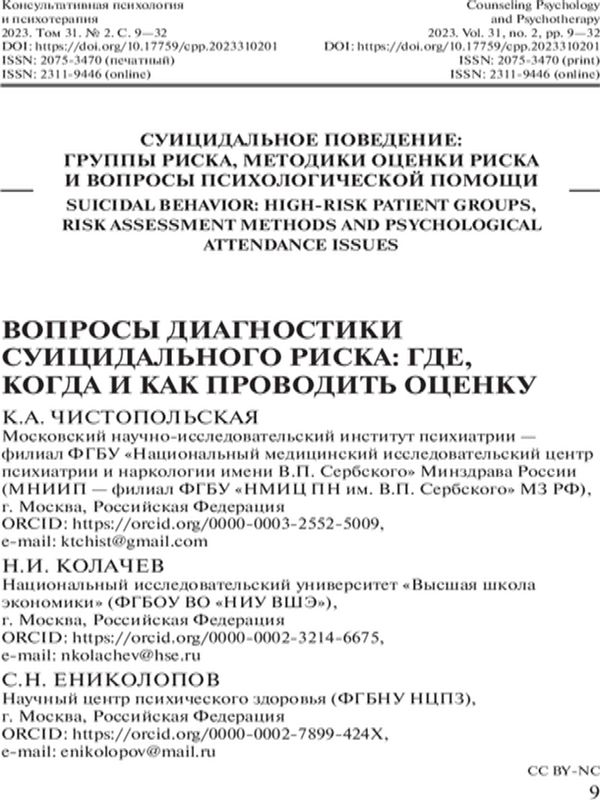 Консультативная психология
и психотерапия
2023. Том 31. № 2. С. 9—32
DOI: https://doi.org/10.17759/cpp.2023310201
ISSN: 2075-3470 (печатный)
ISSN: 2311-9446 (online)

Counseling Psychology
and Psychotherapy
2023. Vol. 31, no. 2, pp. 9—32
DOI: https://doi.org/10.17759/cpp.2023310201
ISSN: 2075-3470 (print)
ISSN: 2311-9446 (online)

СУИЦИДАЛЬНОЕ ПОВЕДЕНИЕ:
ГРУППЫ РИСКА, МЕТОДИКИ ОЦЕНКИ РИСКА
И ВОПРОСЫ ПСИХОЛОГИЧЕСКОЙ ПОМОЩИ

SUICIDAL BEHAVIOR: HIGH-RISK PATIENT GROUPS,
RISK ASSESSMENT METHODS AND PSYCHOLOGICAL
ATTENDANCE ISSUES

ВОПРОСЫ ДИАГНОСТИКИ
СУИЦИДАЛЬНОГО РИСКА: ГДЕ,
КОГДА И КАК ПРОВОДИТЬ ОЦЕНКУ

К.А. ЧИСТОПОЛЬСКАЯ
Московский научно-исследовательский институт психиатрии — филиал ФГБУ «Национальный медицинский исследовательский центр психиатрии и наркологии имени В.П. Сербского» Минздрава России (МНИИП — филиал ФГБУ «НМИЦ ПН им. В.П. Сербского» МЗ РФ),
г. Москва, Российская Федерация
ORCID: https://orcid.org/0000-0003-2552-5009,
e-mail: ktchist@gmail.com

Н.И. КОЛАЧЕВ
Национальный исследовательский университет «Высшая школа экономики» (ФГБОУ ВО «НИУ ВШЭ»),
г. Москва, Российская Федерация
ORCID: https://orcid.org/0000-0002-3214-6675,
e-mail: nkolachev@hse.ru

С.Н. ЕНИКОЛОПОВ
Научный центр психического здоровья (ФГБНУ НЦПЗ),
г. Москва, Российская Федерация
ORCID: https://orcid.org/0000-0002-7899-424X,
e-mail: enikolopov@mail.ru

CC BY-NC

9